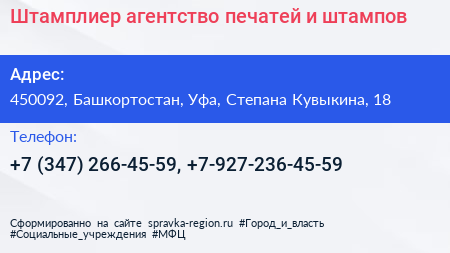 Штамплиер агентство печатей и штампов

Адрес:

450092, Башкортостан, Уфа, Степана Кувыкина, 18

Телефон:

+7 (347) 266-45-59, +7-927-236-45-59

Сформированно на сайте spravka-region.ru #Город_и_власть #Социальные_учреждения #МФЦ